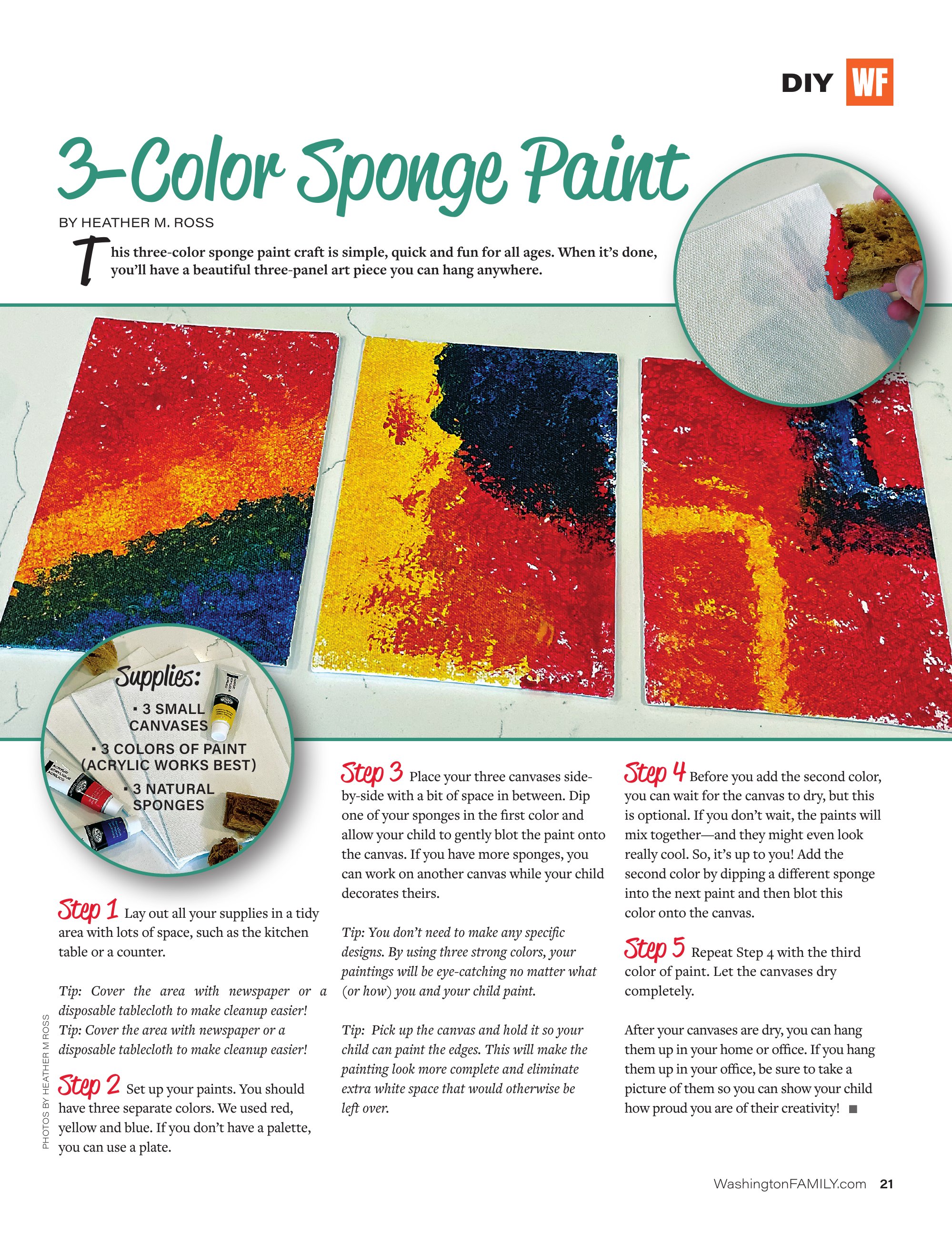 DIY WF

3-Color Sponge Paint

BY HEATHER M. ROSS

This three-color sponge paint craft is simple, quick and fun for all ages. When it's done, you'll have a beautiful three-panel art piece you can hang anywhere.

Supplies:
▪ 3 SMALL CANVASES
▪ 3 COLORS OF PAINT (ACRYLIC WORKS BEST)
▪ 3 NATURAL SPONGES

Step 1 Lay out all your supplies in a tidy area with lots of space, such as the kitchen table or a counter.

Tip: Cover the area with newspaper or a disposable tablecloth to make cleanup easier! Tip: Cover the area with newspaper or a disposable tablecloth to make cleanup easier!

Step 2 Set up your paints. You should have three separate colors. We used red, yellow and blue. If you don't have a palette, you can use a plate.

PHOTOS BY HEATHER M ROSS

Step 3 Place your three canvases side-by-side with a bit of space in between. Dip one of your sponges in the first color and allow your child to gently blot the paint onto the canvas. If you have more sponges, you can work on another canvas while your child decorates theirs.

Tip: You don't need to make any specific designs. By using three strong colors, your paintings will be eye-catching no matter what (or how) you and your child paint.

Tip: Pick up the canvas and hold it so your child can paint the edges. This will make the painting look more complete and eliminate extra white space that would otherwise be left over.

Step 4 Before you add the second color, you can wait for the canvas to dry, but this is optional. If you don't wait, the paints will mix together—and they might even look really cool. So, it's up to you! Add the second color by dipping a different sponge into the next paint and then blot this color onto the canvas.

Step 5 Repeat Step 4 with the third color of paint. Let the canvases dry completely.

After your canvases are dry, you can hang them up in your home or office. If you hang them up in your office, be sure to take a picture of them so you can show your child how proud you are of their creativity! ■

WashingtonFAMILY.com 21